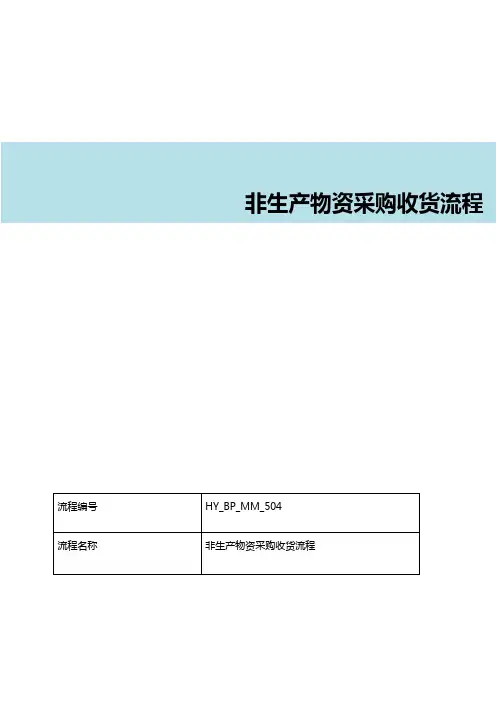 非生产物资采购收货流程

流程编号
HY_BP_MM_504

流程名称
非生产物资采购收货流程